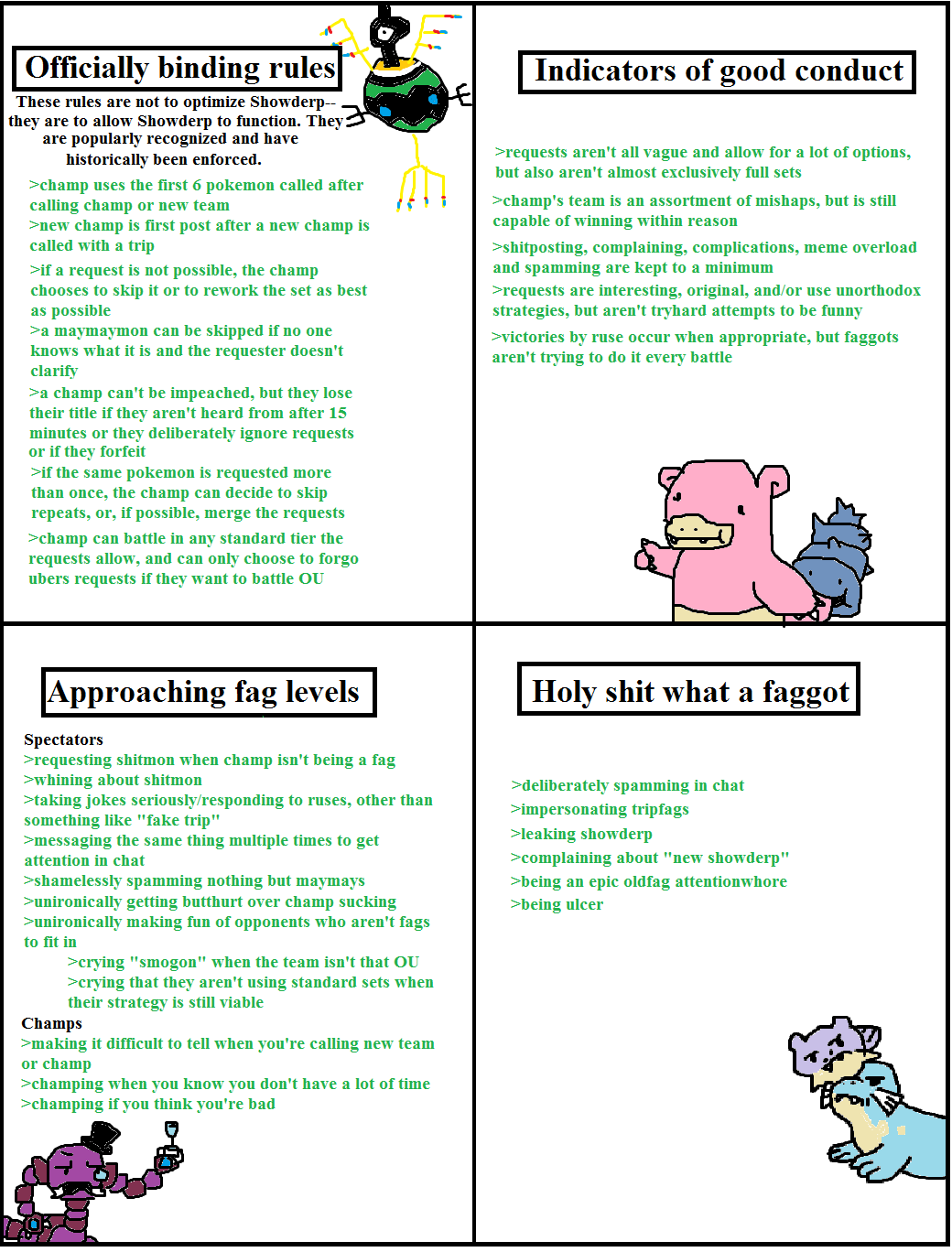 Officially binding rules

These rules are not to optimize Showderp-- they are to allow Showderp to function. They are popularly recognized and have historically been enforced.

>champ uses the first 6 pokemon called after calling champ or new team
>new champ is first post after a new champ is called with a trip
>if a request is not possible, the champ chooses to skip it or to rework the set as best as possible
>a maymaymon can be skipped if no one knows what it is and the requester doesn't clarify
>a champ can't be impeached, but they lose their title if they aren't heard from after 15 minutes or they deliberately ignore requests or if they forfeit
>if the same pokemon is requested more than once, the champ can decide to skip repeats, or, if possible, merge the requests
>champ can battle in any standard tier the requests allow, and can only choose to forgo ubers requests if they want to battle OU

Indicators of good conduct

>requests aren't all vague and allow for a lot of options, but also aren't almost exclusively full sets
>champ's team is an assortment of mishaps, but is still capable of winning within reason
>shitposting, complaining, complications, meme overload and spamming are kept to a minimum
>requests are interesting, original, and/or use unorthodox strategies, but aren't tryhard attempts to be funny
>victories by ruse occur when appropriate, but faggots aren't trying to do it every battle

Approaching fag levels

Spectators
>requesting shitmon when champ isn't being a fag
>whining about shitmon
>taking jokes seriously/responding to ruses, other than something like "fake trip"
>messaging the same thing multiple times to get attention in chat
>shamelessly spamming nothing but maymays
>unironically getting butthurt over champ sucking
>unironically making fun of opponents who aren't fags to fit in
>crying "smogon" when the team isn't that OU
>crying that they aren't using standard sets when their strategy is still viable
Champs
>making it difficult to tell when you're calling new team or champ
>champing when you know you don't have a lot of time
>champing if you think you're bad

Holy shit what a faggot

>deliberately spamming in chat
>impersonating tripfags
>leaking showderp
>complaining about "new showderp"
>being an epic oldfag attentionwhore
>being ulcer